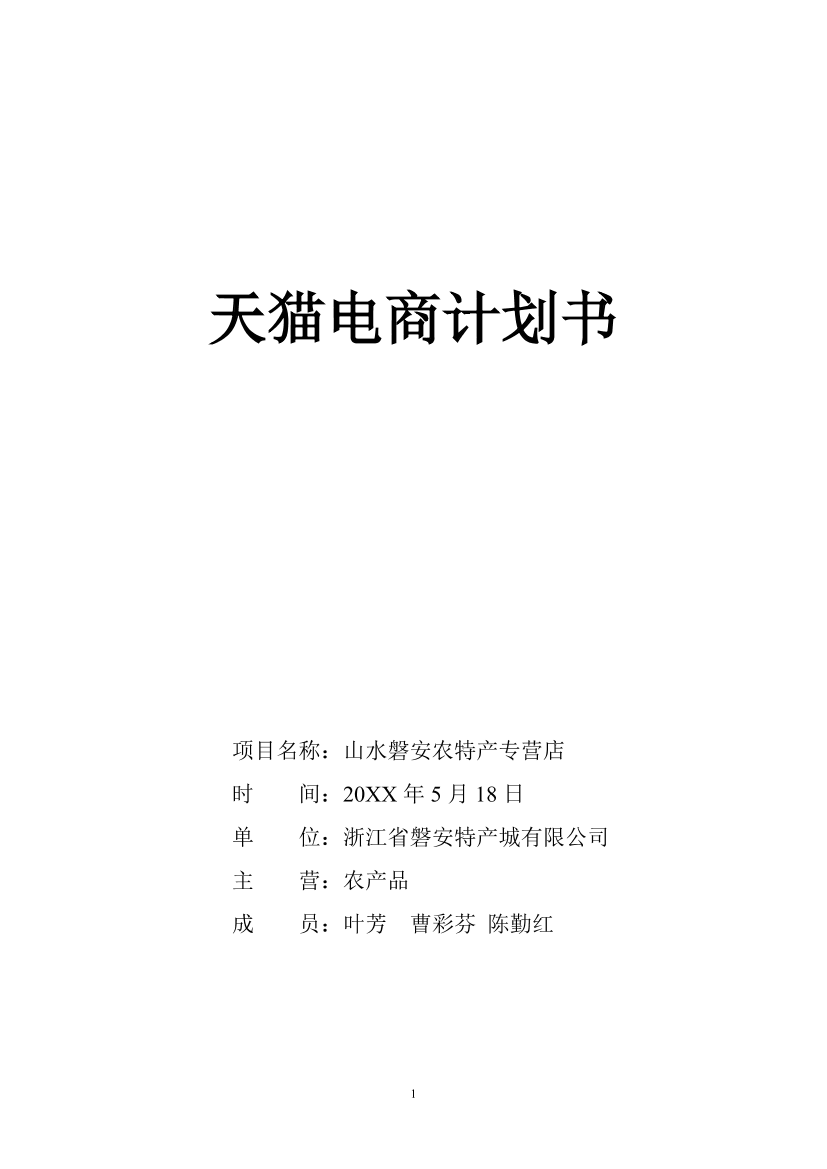 天猫电商计划书

项目名称：山水磐安农特产专营店

时　　间：20XX 年 5 月 18 日

单　　位：浙江省磐安特产城有限公司

主　　营：农产品

成　　员：叶芳　曹彩芬　陈勤红

1